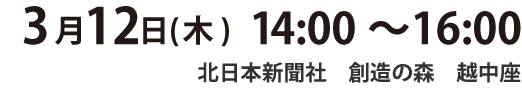 3月12日(木) 14:00 ～16:00

北日本新聞社　創造の森　越中座